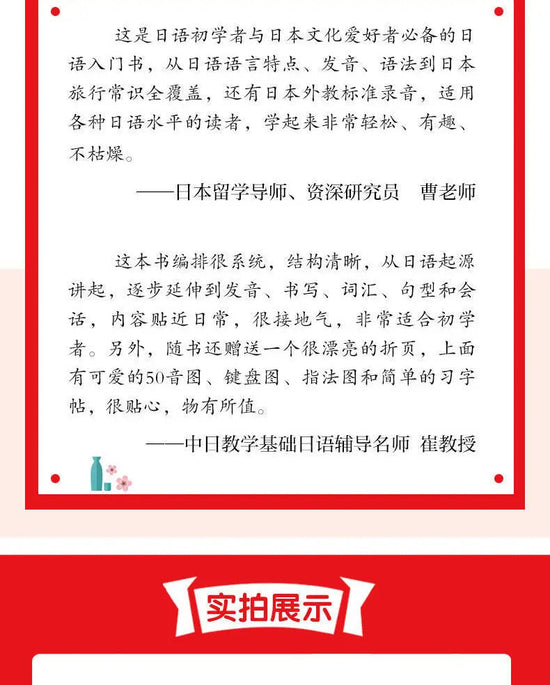 这是日语初学者与日本文化爱好者必备的日语入门书，从日语语言特点、发音、语法到日本旅行常识全覆盖，还有日本外教标准录音，适用各种日语水平的读者，学起来非常轻松、有趣、不枯燥。

——日本留学导师、资深研究员 曹老师

这本书编排很系统，结构清晰，从日语起源讲起，逐步延伸到发音、书写、词汇、句型和会话，内容贴近日常，很接地气，非常适合初学者。另外，随书还赠送一个很漂亮的折页，上面有可爱的50音图、键盘图、指法图和简单的习字帖，很贴心，物有所值。

——中日教学基础日语辅导名师 崔教授

实拍展示